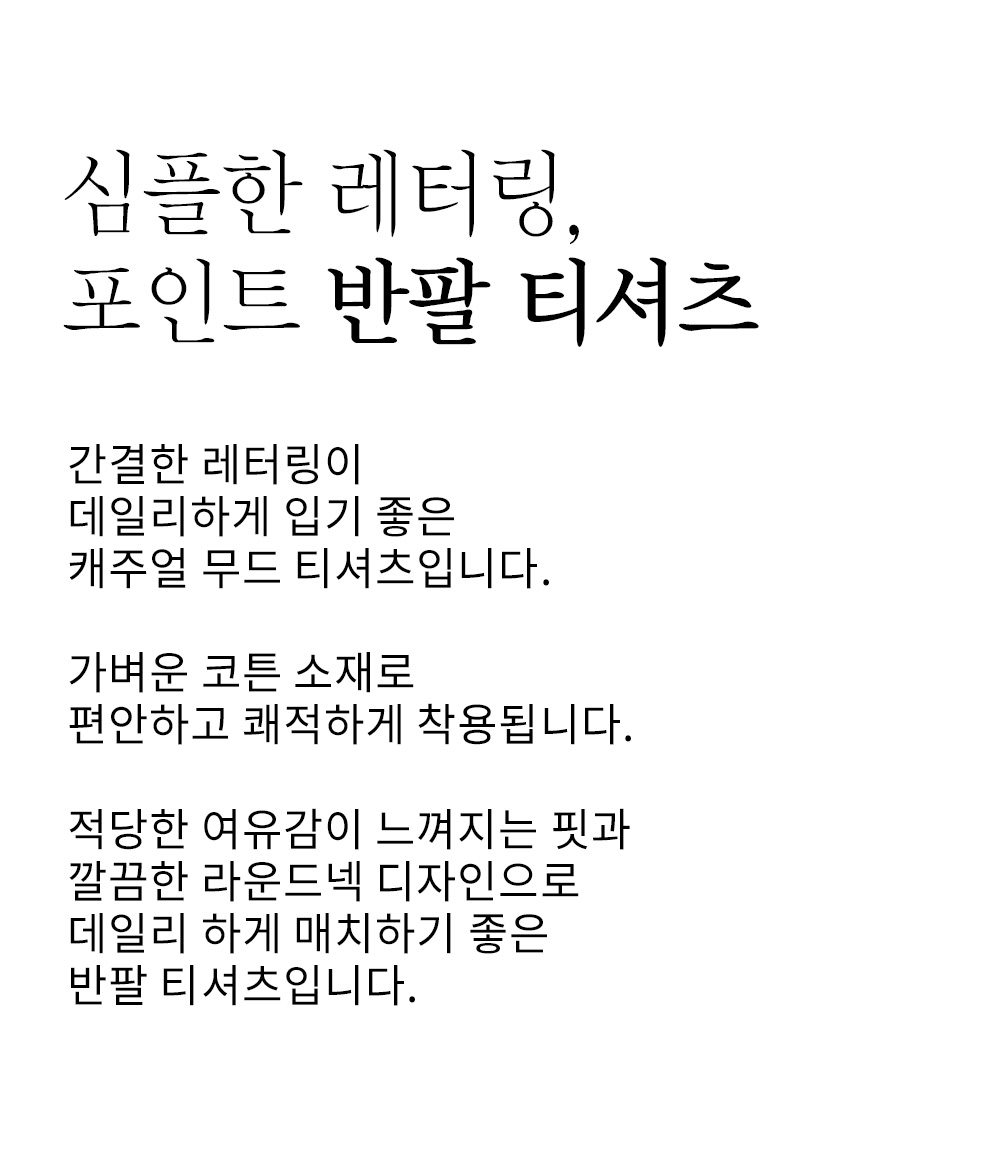 심플한 레터링,
포인트 반팔 티셔츠

간결한 레터링이
데일리하게 입기 좋은
캐주얼 무드 티셔츠입니다.

가벼운 코튼 소재로
편안하고 쾌적하게 착용됩니다.

적당한 여유감이 느껴지는 핏과
깔끔한 라운드넥 디자인으로
데일리 하게 매치하기 좋은
반팔 티셔츠입니다.